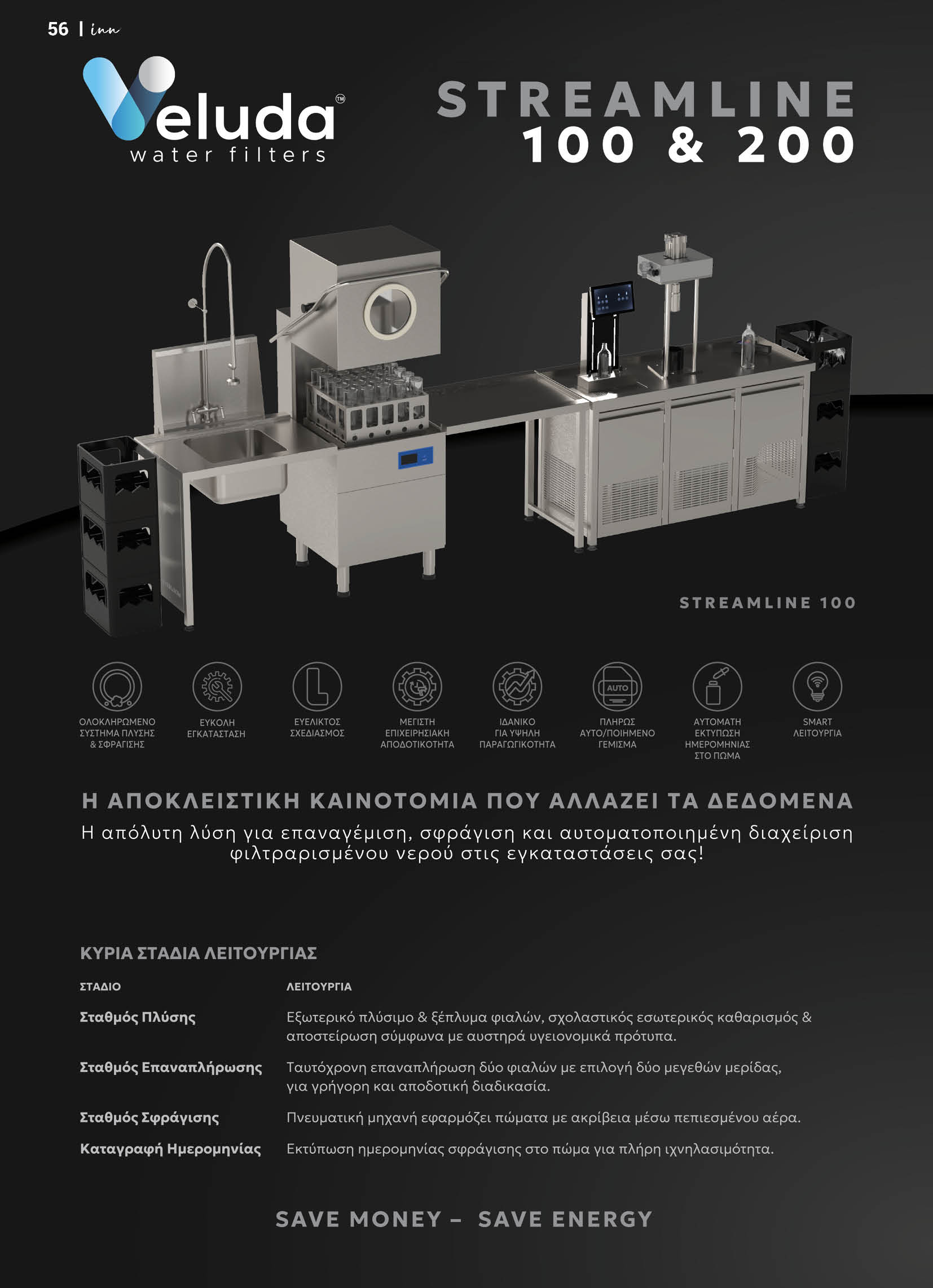 56 | inn

Veluda™
water filters

STREAMLINE
100 & 200

STREAMLINE 100

ΟΛΟΚΛΗΡΩΜΕΝΟ ΣΥΣΤΗΜΑ ΠΛΥΣΗΣ & ΣΦΡΑΓΙΣΗΣ

ΕΥΚΟΛΗ ΕΓΚΑΤΑΣΤΑΣΗ

ΕΥΕΛΙΚΤΟΣ ΣΧΕΔΙΑΣΜΟΣ

ΜΕΓΙΣΤΗ ΕΠΙΧΕΙΡΗΣΙΑΚΗ ΑΠΟΔΟΤΙΚΟΤΗΤΑ

ΙΔΑΝΙΚΟ ΓΙΑ ΥΨΗΛΗ ΠΑΡΑΓΩΓΙΚΟΤΗΤΑ

AUTO
ΠΛΗΡΩΣ ΑΥΤΟ/ΠΟΙΗΜΕΝΟ ΓΕΜΙΣΜΑ

ΑΥΤΟΜΑΤΗ ΕΚΤΥΠΩΣΗ ΗΜΕΡΟΜΗΝΙΑΣ ΣΤΟ ΠΩΜΑ

SMART ΛΕΙΤΟΥΡΓΙΑ

Η ΑΠΟΚΛΕΙΣΤΙΚΗ ΚΑΙΝΟΤΟΜΙΑ ΠΟΥ ΑΛΛΑΖΕΙ ΤΑ ΔΕΔΟΜΕΝΑ
Η απόλυτη λύση για επαναγέμιση, σφράγιση και αυτοματοποιημένη διαχείριση φιλτραρισμένου νερού στις εγκαταστάσεις σας!

ΚΥΡΙΑ ΣΤΑΔΙΑ ΛΕΙΤΟΥΡΓΙΑΣ

| ΣΤΑΔΙΟ | ΛΕΙΤΟΥΡΓΙΑ |
|---|---|
| Σταθμός Πλύσης | Εξωτερικό πλύσιμο & ξέπλυμα φιαλών, σχολαστικός εσωτερικός καθαρισμός & αποστείρωση σύμφωνα με αυστηρά υγειονομικά πρότυπα. |
| Σταθμός Επαναπλήρωσης | Ταυτόχρονη επαναπλήρωση δύο φιαλών με επιλογή δύο μεγεθών μερίδας, για γρήγορη και αποδοτική διαδικασία. |
| Σταθμός Σφράγισης | Πνευματική μηχανή εφαρμόζει πώματα με ακρίβεια μέσω πεπιεσμένου αέρα. |
| Καταγραφή Ημερομηνίας | Εκτύπωση ημερομηνίας σφράγισης στο πώμα για πλήρη ιχνηλασιμότητα. |

SAVE MONEY – SAVE ENERGY